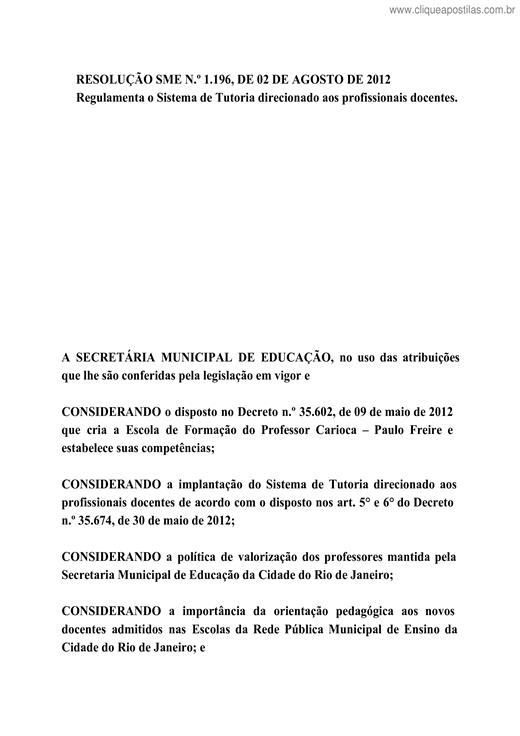 www.cliqueapostilas.com.br

RESOLUÇÃO SME N.º 1.196, DE 02 DE AGOSTO DE 2012
Regulamenta o Sistema de Tutoria direcionado aos profissionais docentes.

A SECRETÁRIA MUNICIPAL DE EDUCAÇÃO, no uso das atribuições que lhe são conferidas pela legislação em vigor e

CONSIDERANDO o disposto no Decreto n.º 35.602, de 09 de maio de 2012 que cria a Escola de Formação do Professor Carioca – Paulo Freire e estabelece suas competências;

CONSIDERANDO a implantação do Sistema de Tutoria direcionado aos profissionais docentes de acordo com o disposto nos art. 5° e 6° do Decreto n.º 35.674, de 30 de maio de 2012;

CONSIDERANDO a política de valorização dos professores mantida pela Secretaria Municipal de Educação da Cidade do Rio de Janeiro;

CONSIDERANDO a importância da orientação pedagógica aos novos docentes admitidos nas Escolas da Rede Pública Municipal de Ensino da Cidade do Rio de Janeiro; e